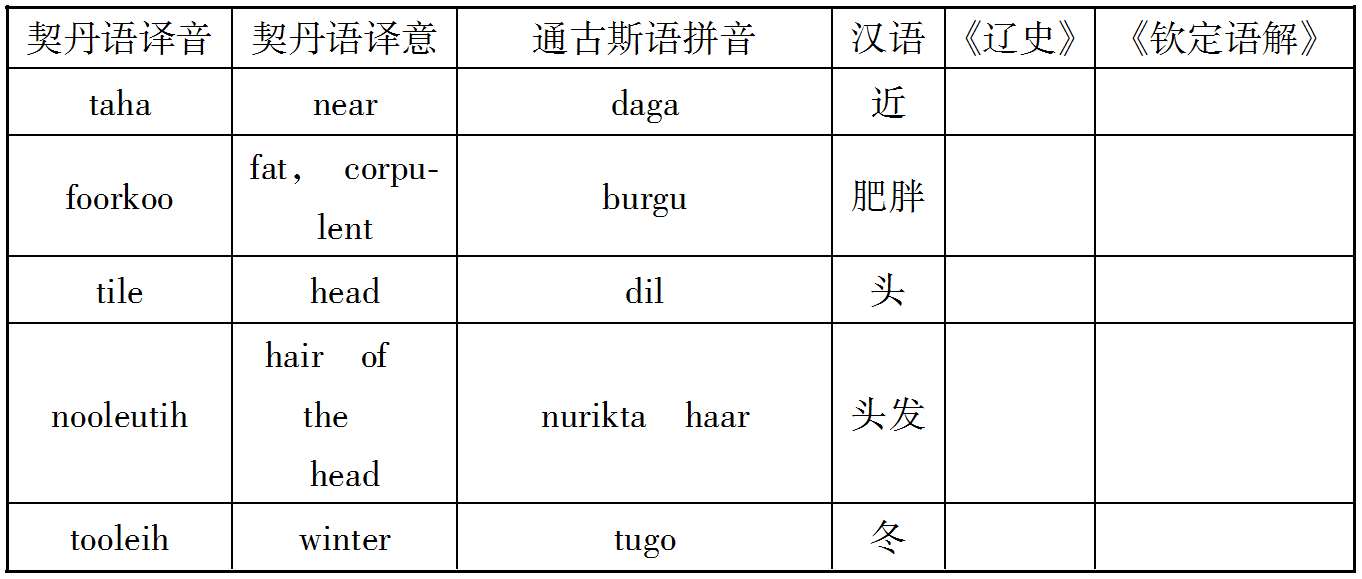 | 契丹语译音 | 契丹语译意 | 通古斯语拼音 | 汉语 | 《辽史》 | 《钦定语解》 |
|---|---|---|---|---|---|
| taha | near | daga | 近 | | |
| foorkoo | fat, corpulent | burgu | 肥胖 | | |
| tile | head | dil | 头 | | |
| nooleutih | hair of the head | nurikta haar | 头发 | | |
| tooleih | winter | tugo | 冬 | | |